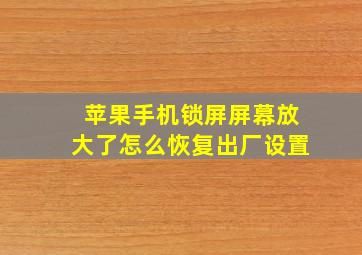 苹果手机锁屏屏幕放大了怎么恢复出厂设置